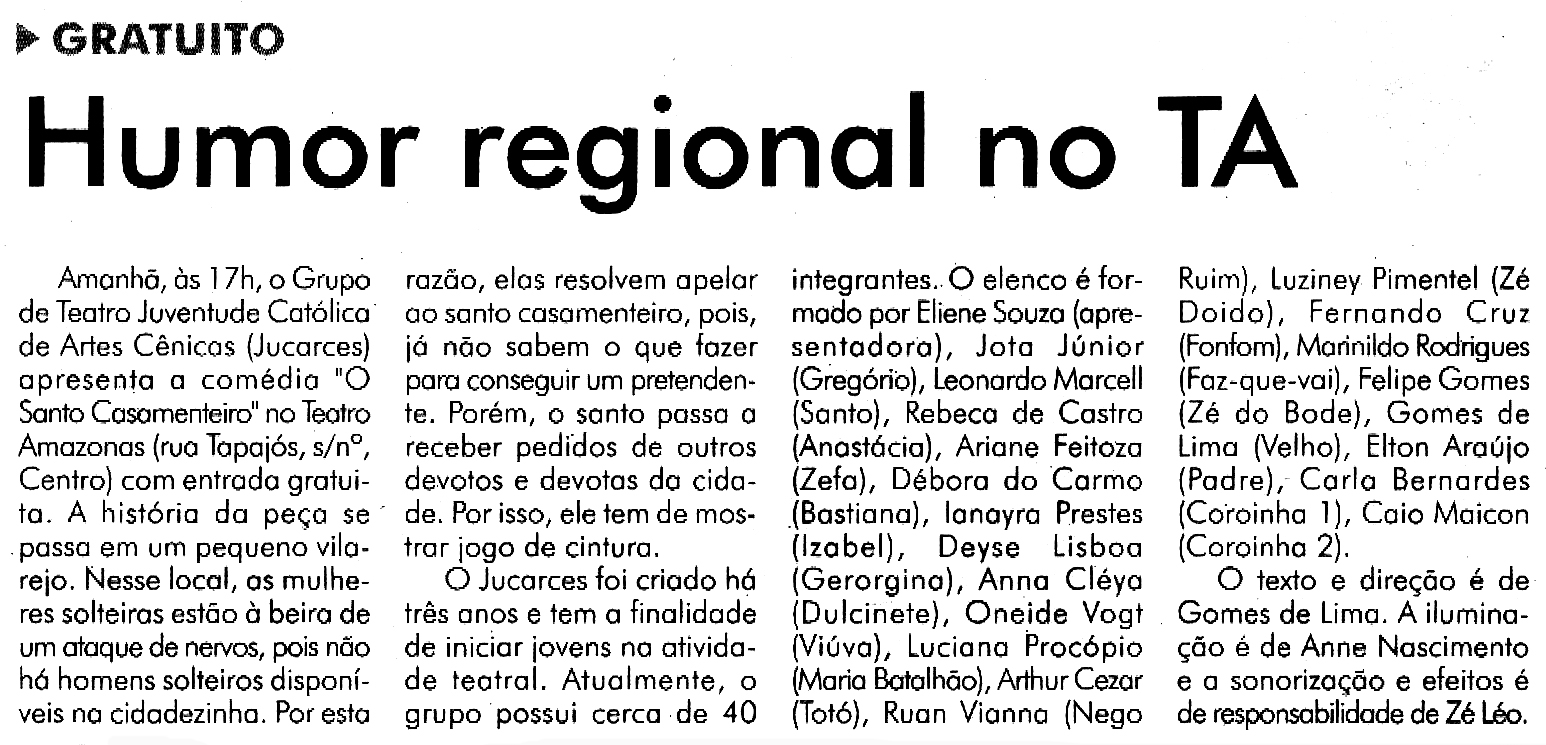 ▶ GRATUITO

Humor regional no TA

Amanhã, às 17h, o Grupo de Teatro Juventude Católica de Artes Cênicas (Jucarces) apresenta a comédia "O Santo Casamenteiro" no Teatro Amazonas (rua Tapajós, s/nº, Centro) com entrada gratuita. A história da peça se passa em um pequeno vilarejo. Nesse local, as mulheres solteiras estão à beira de um ataque de nervos, pois não há homens solteiros disponíveis na cidadezinha. Por esta razão, elas resolvem apelar ao santo casamenteiro, pois, já não sabem o que fazer para conseguir um pretendente. Porém, o santo passa a receber pedidos de outros devotos e devotas da cidade. Por isso, ele tem de mostrar jogo de cintura.

O Jucarces foi criado há três anos e tem a finalidade de iniciar jovens na atividade teatral. Atualmente, o grupo possui cerca de 40 integrantes. O elenco é formado por Eliene Souza (apresentadora), Jota Júnior (Gregório), Leonardo Marcell (Santo), Rebeca de Castro (Anastácia), Ariane Feitoza (Zefa), Débora do Carmo (Bastiana), Ianayra Prestes (Izabel), Deyse Lisboa (Gerorgina), Anna Cléya (Dulcinete), Oneide Vogt (Viúva), Luciana Procópio (Maria Batalhão), Arthur Cezar (Totó), Ruan Vianna (Nego Ruim), Luziney Pimentel (Zé Doido), Fernando Cruz (Fonfom), Marinildo Rodrigues (Faz-que-vai), Felipe Gomes (Zé do Bode), Gomes de Lima (Velho), Elton Araújo (Padre), Carla Bernardes (Coroinha 1), Caio Maicon (Coroinha 2).

O texto e direção é de Gomes de Lima. A iluminação é de Anne Nascimento e a sonorização e efeitos é de responsabilidade de Zé Léo.